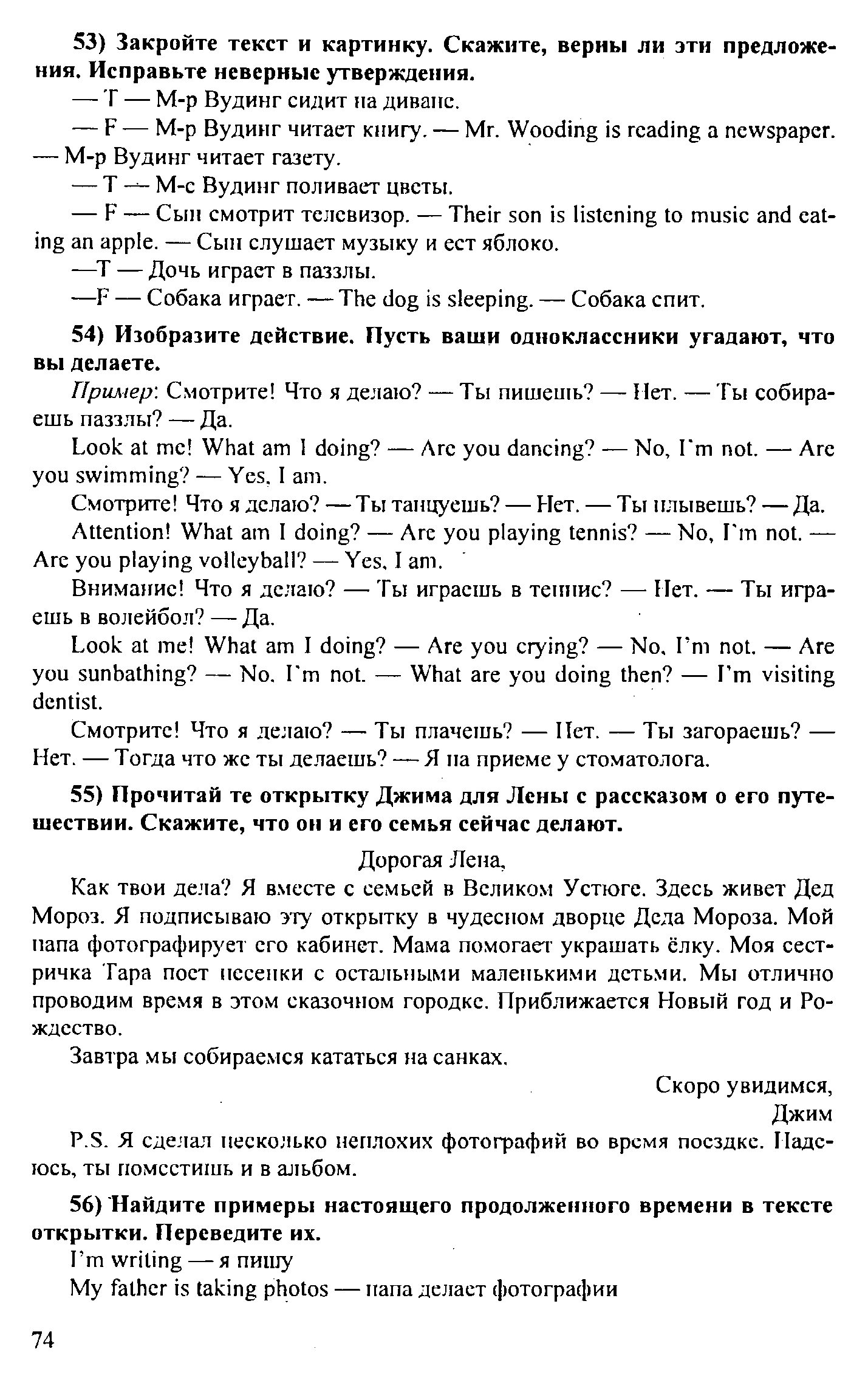 53) Закройте текст и картинку. Скажите, верны ли эти предложения. Исправьте неверные утверждения.

— T — М-р Вудинг сидит на диване.

— F — М-р Вудинг читает книгу. — Mr. Wooding is reading a newspaper. — М-р Вудинг читает газету.

— T — М-с Вудинг поливает цветы.

— F — Сын смотрит телевизор. — Their son is listening to music and eating an apple. — Сын слушает музыку и ест яблоко.

—T — Дочь играет в паззлы.

—F — Собака играет. — The dog is sleeping. — Собака спит.

54) Изобразите действие. Пусть ваши одноклассники угадают, что вы делаете.

Пример: Смотрите! Что я делаю? — Ты пишешь? — Нет. — Ты собираешь паззлы? — Да.

Look at me! What am I doing? — Are you dancing? — No, I'm not. — Are you swimming? — Yes, I am.

Смотрите! Что я делаю? — Ты танцуешь? — Нет. — Ты плывешь? — Да.

Attention! What am I doing? — Are you playing tennis? — No, I'm not. — Are you playing volleyball? — Yes, I am.

Внимание! Что я делаю? — Ты играешь в теннис? — Нет. — Ты играешь в волейбол? — Да.

Look at me! What am I doing? — Are you crying? — No, I'm not. — Are you sunbathing? — No, I'm not. — What are you doing then? — I'm visiting dentist.

Смотрите! Что я делаю? — Ты плачешь? — Нет. — Ты загораешь? — Нет. — Тогда что же ты делаешь? — Я на приеме у стоматолога.

55) Прочитай те открытку Джима для Лены с рассказом о его путешествии. Скажите, что он и его семья сейчас делают.

Дорогая Лена,

Как твои дела? Я вместе с семьей в Великом Устюге. Здесь живет Дед Мороз. Я подписываю эту открытку в чудесном дворце Деда Мороза. Мой папа фотографирует его кабинет. Мама помогает украшать ёлку. Моя сестричка Тара поет песенки с остальными маленькими детьми. Мы отлично проводим время в этом сказочном городке. Приближается Новый год и Рождество.

Завтра мы собираемся кататься на санках.

Скоро увидимся,
Джим

P.S. Я сделал несколько неплохих фотографий во время поездке. Надеюсь, ты поместишь и в альбом.

56) Найдите примеры настоящего продолженного времени в тексте открытки. Переведите их.

I'm writing — я пишу

My father is taking photos — папа делает фотографии

74